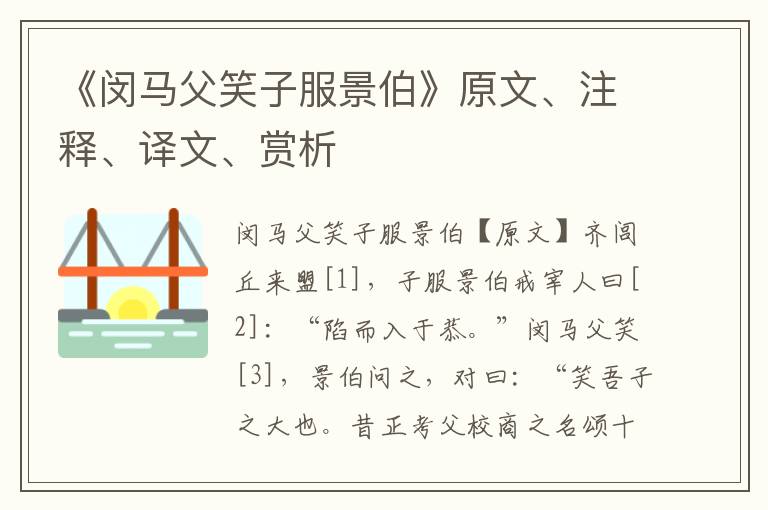 《闵马父笑子服景伯》原文、注释、译文、赏析

闵马父笑子服景伯【原文】齐闾丘来盟[1]，子服景伯戒宰人曰[2]：“陷而入于恭。”闵马父笑[3]，景伯问之，对曰：“笑吾子之大也。昔正考父校商之名颂十